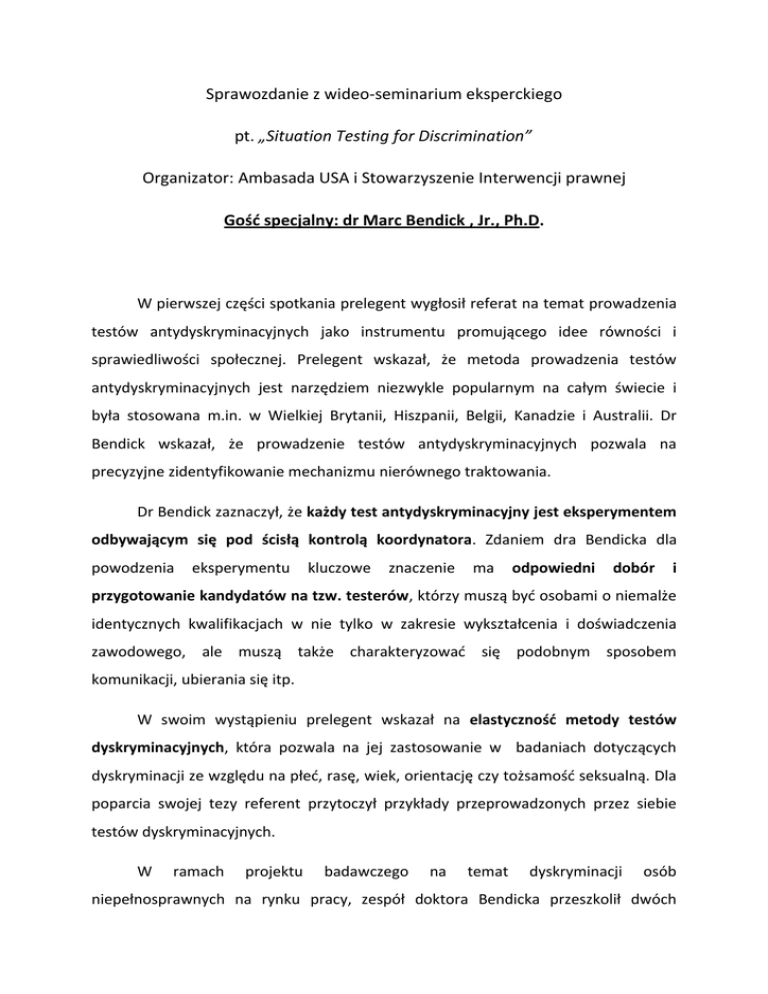 Sprawozdanie z wideo-seminarium eksperckiego

pt. „Situation Testing for Discrimination"

Organizator: Ambasada USA i Stowarzyszenie Interwencji prawnej

Gość specjalny: dr Marc Bendick , Jr., Ph.D.

W pierwszej części spotkania prelegent wygłosił referat na temat prowadzenia testów antydyskryminacyjnych jako instrumentu promującego idee równości i sprawiedliwości społecznej. Prelegent wskazał, że metoda prowadzenia testów antydyskryminacyjnych jest narzędziem niezwykle popularnym na całym świecie i była stosowana m.in. w Wielkiej Brytanii, Hiszpanii, Belgii, Kanadzie i Australii. Dr Bendick wskazał, że prowadzenie testów antydyskryminacyjnych pozwala na precyzyjne zidentyfikowanie mechanizmu nierównego traktowania.

Dr Bendick zaznaczył, że każdy test antydyskryminacyjny jest eksperymentem odbywającym się pod ścisłą kontrolą koordynatora. Zdaniem dra Bendicka dla powodzenia eksperymentu kluczowe znaczenie ma odpowiedni dobór i przygotowanie kandydatów na tzw. testerów, którzy muszą być osobami o niemalże identycznych kwalifikacjach w nie tylko w zakresie wykształcenia i doświadczenia zawodowego, ale muszą także charakteryzować się podobnym sposobem komunikacji, ubierania się itp.

W swoim wystąpieniu prelegent wskazał na elastyczność metody testów dyskryminacyjnych, która pozwala na jej zastosowanie w badaniach dotyczących dyskryminacji ze względu na płeć, rasę, wiek, orientację czy tożsamość seksualną. Dla poparcia swojej tezy referent przytoczył przykłady przeprowadzonych przez siebie testów dyskryminacyjnych.

W ramach projektu badawczego na temat dyskryminacji osób niepełnosprawnych na rynku pracy, zespół doktora Bendicka przeszkolił dwóch